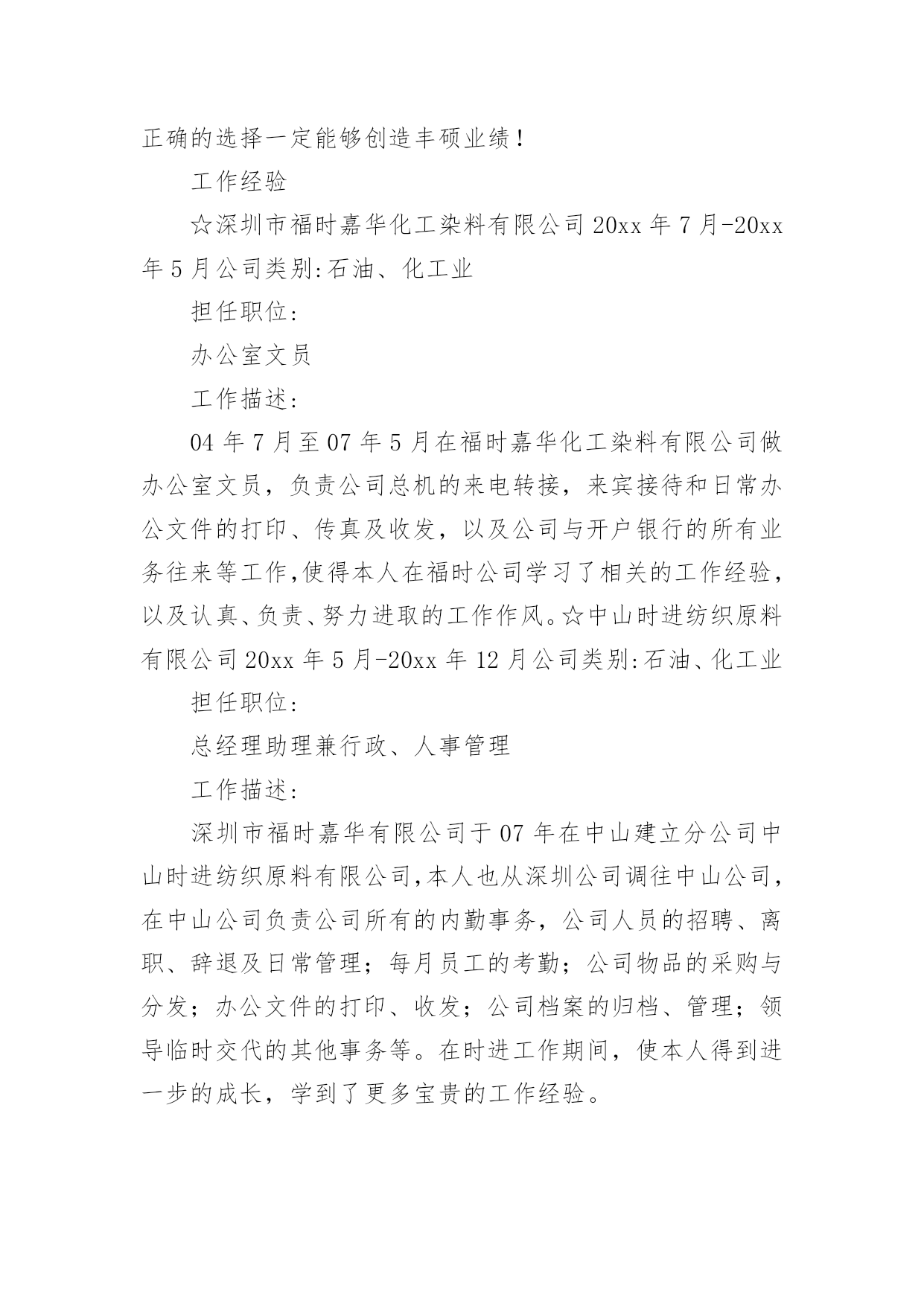 正确的选择一定能够创造丰硕业绩！

工作经验

☆深圳市福时嘉华化工染料有限公司 20xx 年 7 月-20xx 年 5 月公司类别:石油、化工业

担任职位:

办公室文员

工作描述:

04 年 7 月至 07 年 5 月在福时嘉华化工染料有限公司做办公室文员，负责公司总机的来电转接，来宾接待和日常办公文件的打印、传真及收发，以及公司与开户银行的所有业务往来等工作,使得本人在福时公司学习了相关的工作经验，以及认真、负责、努力进取的工作作风。☆中山时进纺织原料有限公司 20xx 年 5 月-20xx 年 12 月公司类别:石油、化工业

担任职位:

总经理助理兼行政、人事管理

工作描述:

深圳市福时嘉华有限公司于 07 年在中山建立分公司中山时进纺织原料有限公司,本人也从深圳公司调往中山公司，在中山公司负责公司所有的内勤事务，公司人员的招聘、离职、辞退及日常管理；每月员工的考勤；公司物品的采购与分发；办公文件的打印、收发；公司档案的归档、管理；领导临时交代的其他事务等。在时进工作期间，使本人得到进一步的成长，学到了更多宝贵的工作经验。